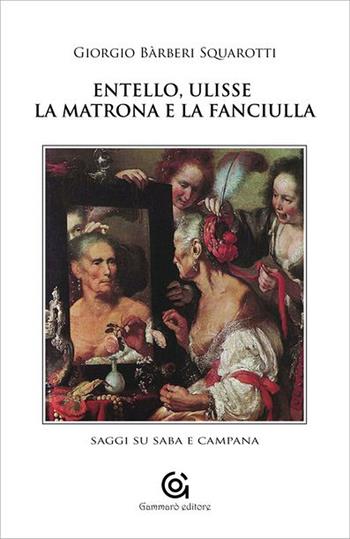 GIORGIO BÀRBERI SQUAROTTI

ENTELLO, ULISSE
LA MATRONA E LA FANCIULLA

SAGGI SU SABA E CAMPANA

Gammarò editore